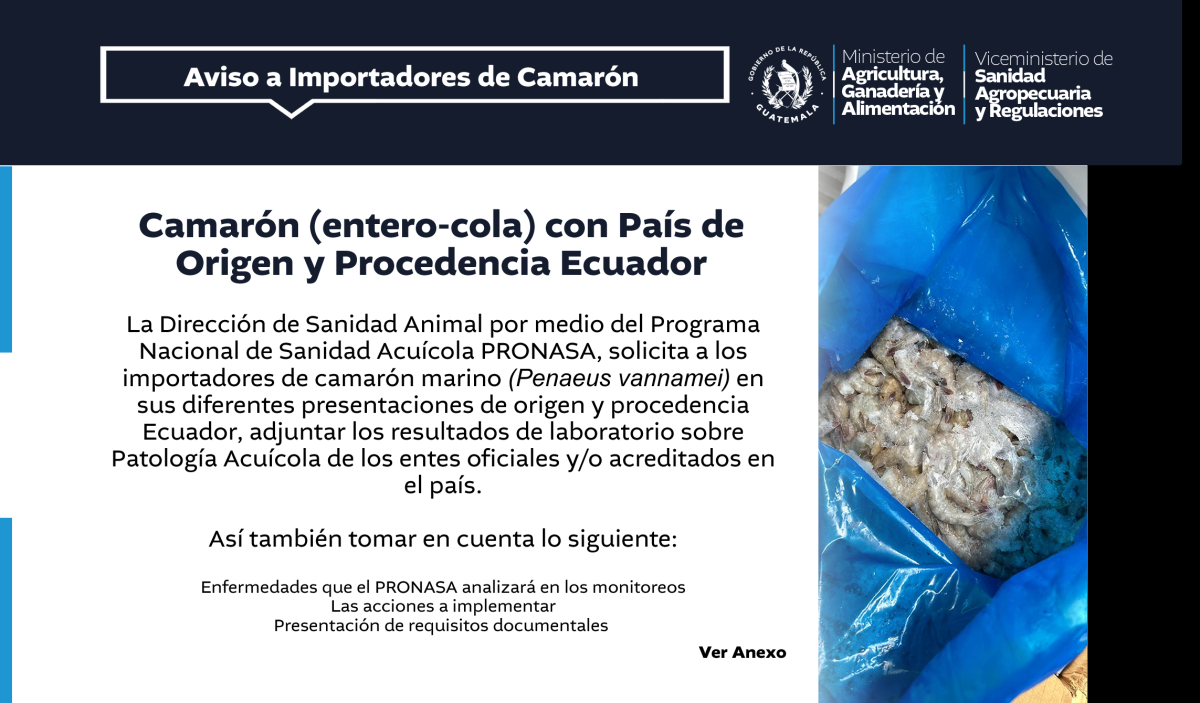 Aviso a Importadores de Camarón

GOBIERNO DE LA REPÚBLICA
GUATEMALA

Ministerio de
Agricultura,
Ganadería y
Alimentación

Viceministerio de
Sanidad
Agropecuaria
y Regulaciones

Camarón (entero-cola) con País de Origen y Procedencia Ecuador

La Dirección de Sanidad Animal por medio del Programa Nacional de Sanidad Acuícola PRONASA, solicita a los importadores de camarón marino (Penaeus vannamei) en sus diferentes presentaciones de origen y procedencia Ecuador, adjuntar los resultados de laboratorio sobre Patología Acuícola de los entes oficiales y/o acreditados en el país.

Así también tomar en cuenta lo siguiente:

Enfermedades que el PRONASA analizará en los monitoreos
Las acciones a implementar
Presentación de requisitos documentales

Ver Anexo